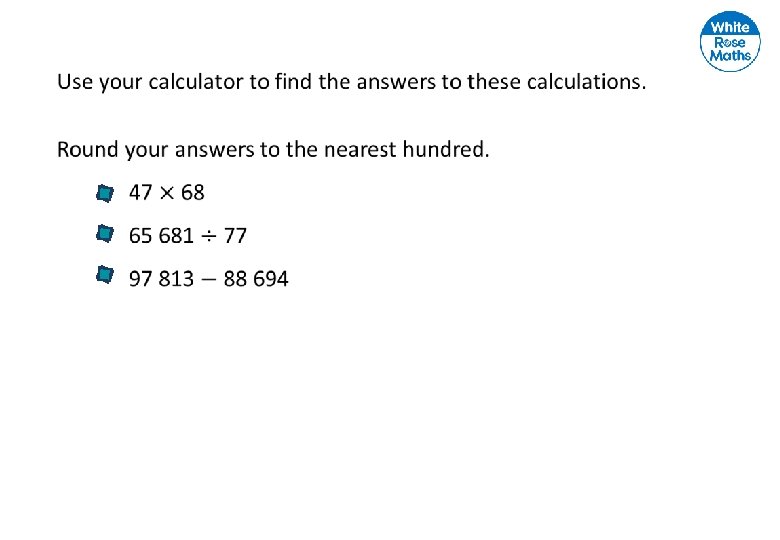 White Rose Maths

Use your calculator to find the answers to these calculations.

Round your answers to the nearest hundred.

• $47 \times 68$

• $65\,681 \div 77$

• $97\,813 - 88\,694$